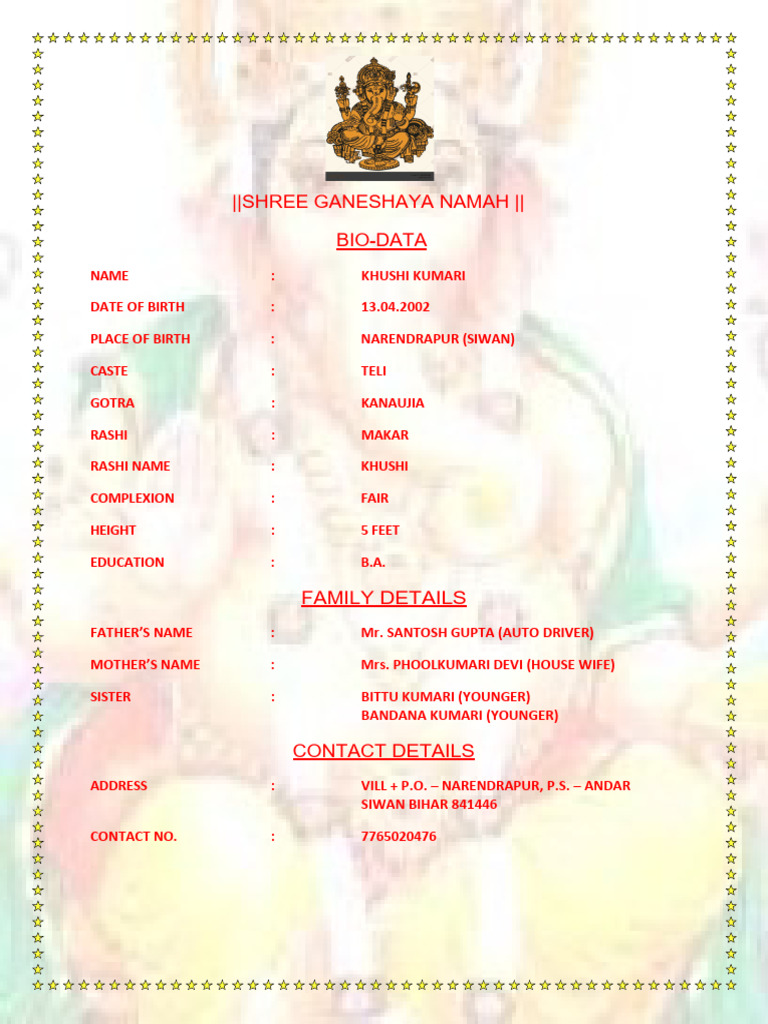 ||SHREE GANESHAYA NAMAH ||

BIO-DATA

NAME : KHUSHI KUMARI

DATE OF BIRTH : 13.04.2002

PLACE OF BIRTH : NARENDRAPUR (SIWAN)

CASTE : TELI

GOTRA : KANAUJIA

RASHI : MAKAR

RASHI NAME : KHUSHI

COMPLEXION : FAIR

HEIGHT : 5 FEET

EDUCATION : B.A.

FAMILY DETAILS

FATHER'S NAME : Mr. SANTOSH GUPTA (AUTO DRIVER)

MOTHER'S NAME : Mrs. PHOOLKUMARI DEVI (HOUSE WIFE)

SISTER : BITTU KUMARI (YOUNGER)
BANDANA KUMARI (YOUNGER)

CONTACT DETAILS

ADDRESS : VILL + P.O. – NARENDRAPUR, P.S. – ANDAR
SIWAN BIHAR 841446

CONTACT NO. : 7765020476